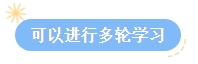 可以进行多轮学习